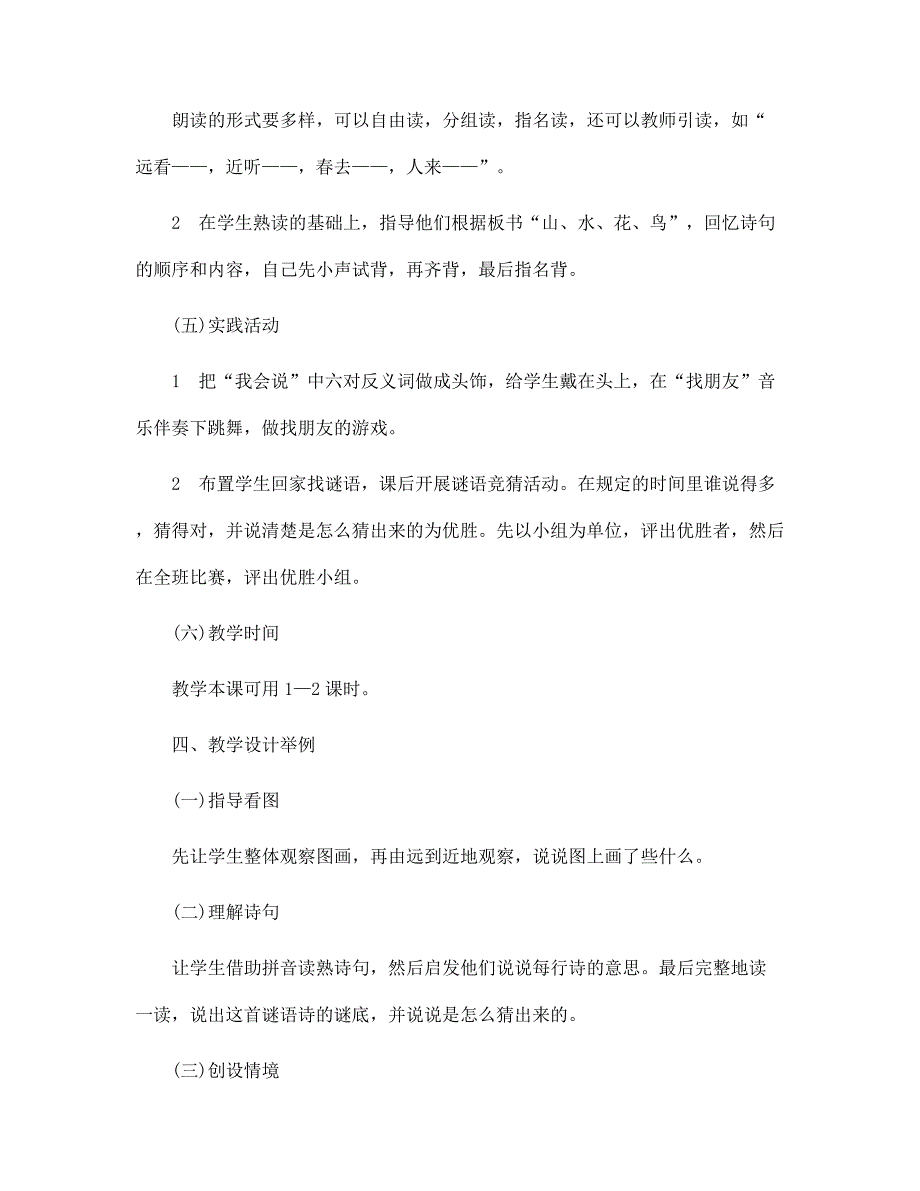 朗读的形式要多样，可以自由读，分组读，指名读，还可以教师引读，如“远看——，近听——，春去——，人来——”。

2　在学生熟读的基础上，指导他们根据板书“山、水、花、鸟”，回忆诗句的顺序和内容，自己先小声试背，再齐背，最后指名背。

(五)实践活动

1　把“我会说”中六对反义词做成头饰，给学生戴在头上，在“找朋友”音乐伴奏下跳舞，做找朋友的游戏。

2　布置学生回家找谜语，课后开展谜语竞猜活动。在规定的时间里谁说得多，猜得对，并说清楚是怎么猜出来的为优胜。先以小组为单位，评出优胜者，然后在全班比赛，评出优胜小组。

(六)教学时间

教学本课可用 1—2 课时。

四、教学设计举例

(一)指导看图

先让学生整体观察图画，再由远到近地观察，说说图上画了些什么。

(二)理解诗句

让学生借助拼音读熟诗句，然后启发他们说说每行诗的意思。最后完整地读一读，说出这首谜语诗的谜底，并说说是怎么猜出来的。

(三)创设情境